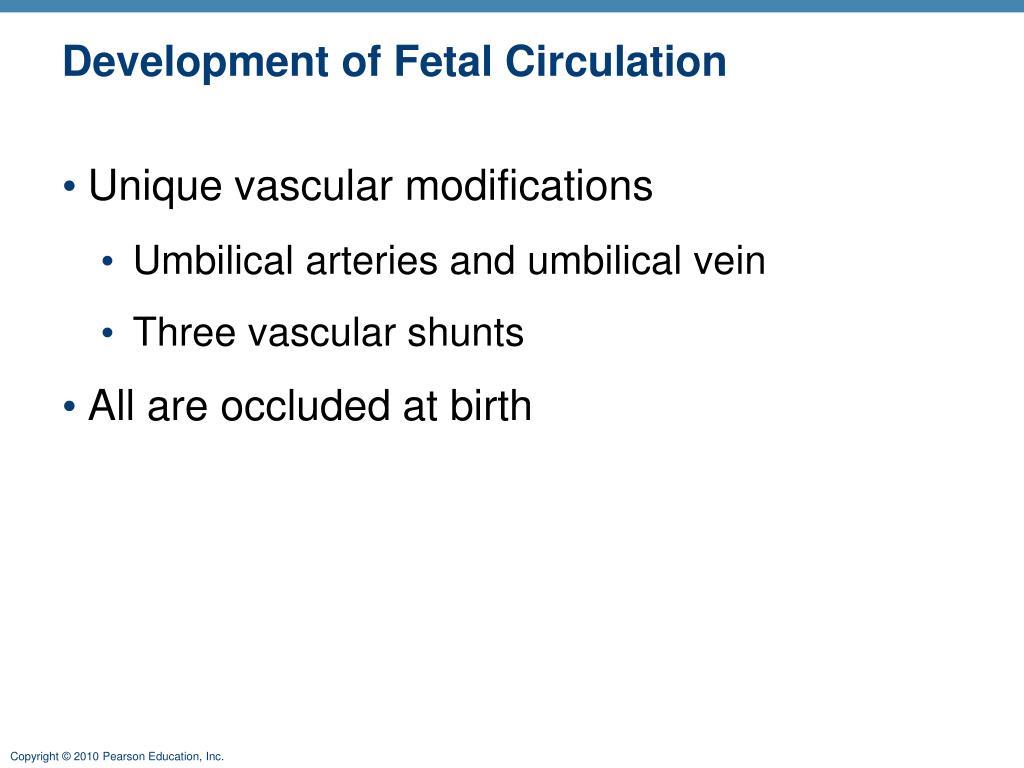 Development of Fetal Circulation

• Unique vascular modifications
  • Umbilical arteries and umbilical vein
  • Three vascular shunts
• All are occluded at birth

Copyright © 2010 Pearson Education, Inc.